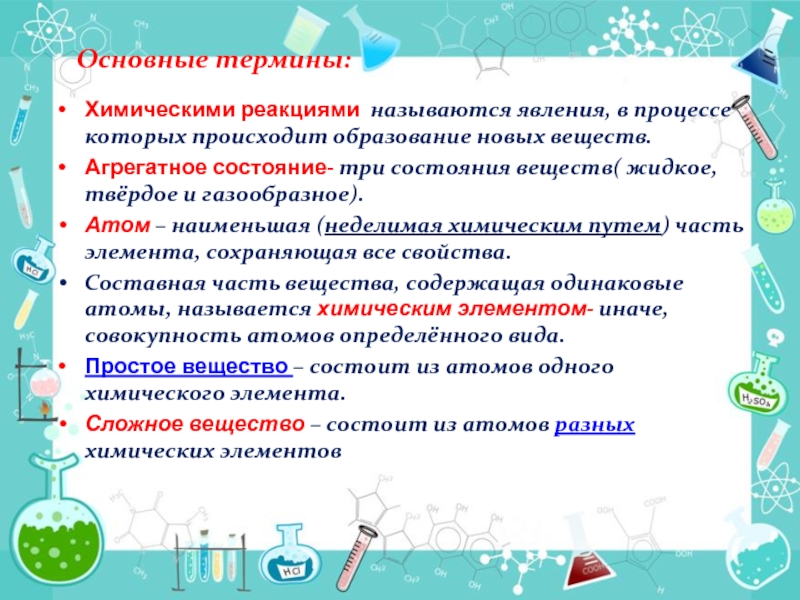 Основные термины:

• Химическими реакциями называются явления, в процессе которых происходит образование новых веществ.

• Агрегатное состояние- три состояния веществ( жидкое, твёрдое и газообразное).

• Атом – наименьшая (неделимая химическим путем) часть элемента, сохраняющая все свойства.

• Составная часть вещества, содержащая одинаковые атомы, называется химическим элементом- иначе, совокупность атомов определённого вида.

• Простое вещество – состоит из атомов одного химического элемента.

• Сложное вещество – состоит из атомов разных химических элементов

HCl

$H_2SO_4$

HCl